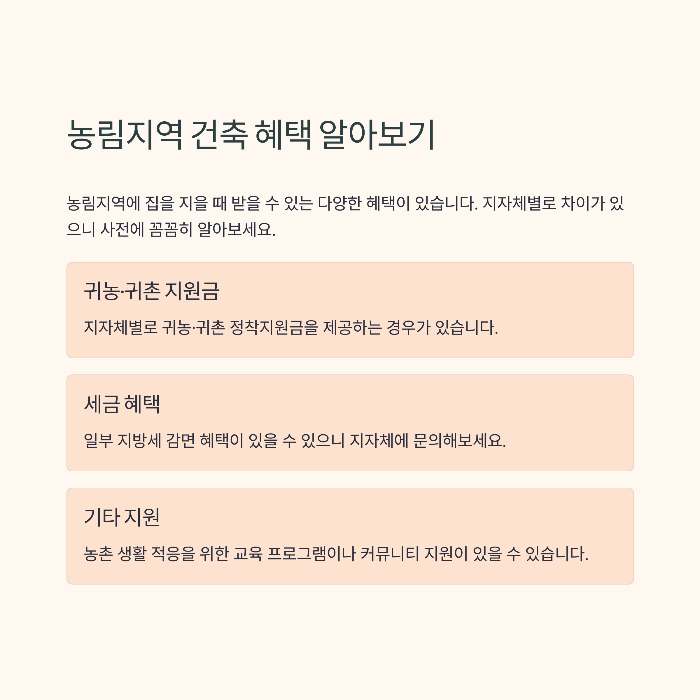 농림지역 건축 혜택 알아보기

농림지역에 집을 지을 때 받을 수 있는 다양한 혜택이 있습니다. 지자체별로 차이가 있으니 사전에 꼼꼼히 알아보세요.

귀농·귀촌 지원금

지자체별로 귀농·귀촌 정착지원금을 제공하는 경우가 있습니다.

세금 혜택

일부 지방세 감면 혜택이 있을 수 있으니 지자체에 문의해보세요.

기타 지원

농촌 생활 적응을 위한 교육 프로그램이나 커뮤니티 지원이 있을 수 있습니다.